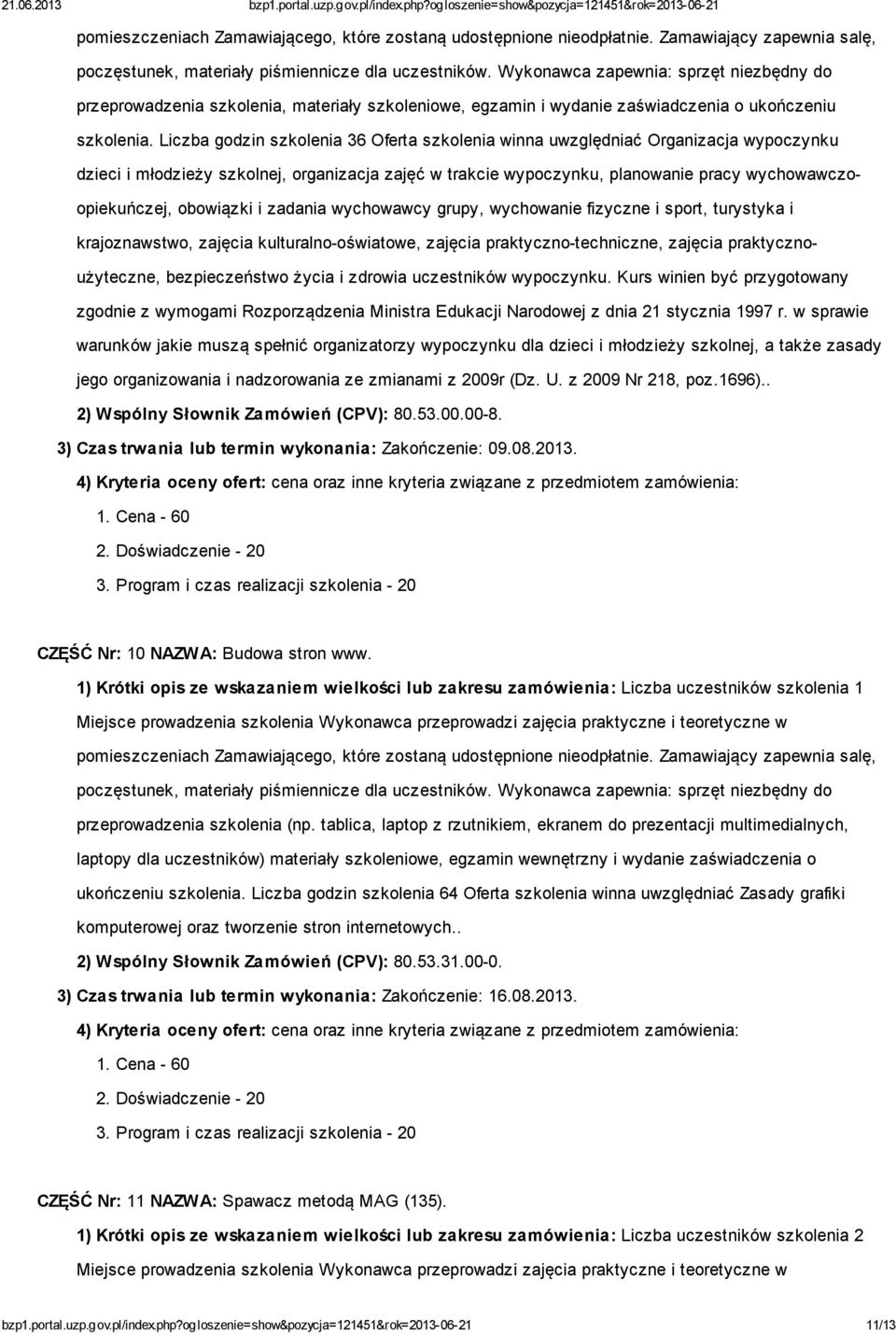 21.06.2013 bzp1.portal.uzp.gov.pl/index.php?ogloszenie=show&pozycja=121451&rok=2013-06-21

pomieszczeniach Zamawiającego, które zostaną udostępnione nieodpłatnie. Zamawiający zapewnia salę, poczęstunek, materiały piśmiennicze dla uczestników. Wykonawca zapewnia: sprzęt niezbędny do przeprowadzenia szkolenia, materiały szkoleniowe, egzamin i wydanie zaświadczenia o ukończeniu szkolenia. Liczba godzin szkolenia 36 Oferta szkolenia winna uwzględniać Organizacja wypoczynku dzieci i młodzieży szkolnej, organizacja zajęć w trakcie wypoczynku, planowanie pracy wychowawczo-opiekuńczej, obowiązki i zadania wychowawcy grupy, wychowanie fizyczne i sport, turystyka i krajoznawstwo, zajęcia kulturalno-oświatowe, zajęcia praktyczno-techniczne, zajęcia praktyczno-użyteczne, bezpieczeństwo życia i zdrowia uczestników wypoczynku. Kurs winien być przygotowany zgodnie z wymogami Rozporządzenia Ministra Edukacji Narodowej z dnia 21 stycznia 1997 r. w sprawie warunków jakie muszą spełnić organizatorzy wypoczynku dla dzieci i młodzieży szkolnej, a także zasady jego organizowania i nadzorowania ze zmianami z 2009r (Dz. U. z 2009 Nr 218, poz.1696)..

2) Wspólny Słownik Zamówień (CPV): 80.53.00.00-8.

3) Czas trwania lub termin wykonania: Zakończenie: 09.08.2013.

4) Kryteria oceny ofert: cena oraz inne kryteria związane z przedmiotem zamówienia:

1. Cena - 60
2. Doświadczenie - 20
3. Program i czas realizacji szkolenia - 20

CZĘŚĆ Nr: 10 NAZWA: Budowa stron www.

1) Krótki opis ze wskazaniem wielkości lub zakresu zamówienia: Liczba uczestników szkolenia 1 Miejsce prowadzenia szkolenia Wykonawca przeprowadzi zajęcia praktyczne i teoretyczne w pomieszczeniach Zamawiającego, które zostaną udostępnione nieodpłatnie. Zamawiający zapewnia salę, poczęstunek, materiały piśmiennicze dla uczestników. Wykonawca zapewnia: sprzęt niezbędny do przeprowadzenia szkolenia (np. tablica, laptop z rzutnikiem, ekranem do prezentacji multimedialnych, laptopy dla uczestników) materiały szkoleniowe, egzamin wewnętrzny i wydanie zaświadczenia o ukończeniu szkolenia. Liczba godzin szkolenia 64 Oferta szkolenia winna uwzględniać Zasady grafiki komputerowej oraz tworzenie stron internetowych..

2) Wspólny Słownik Zamówień (CPV): 80.53.31.00-0.

3) Czas trwania lub termin wykonania: Zakończenie: 16.08.2013.

4) Kryteria oceny ofert: cena oraz inne kryteria związane z przedmiotem zamówienia:

1. Cena - 60
2. Doświadczenie - 20
3. Program i czas realizacji szkolenia - 20

CZĘŚĆ Nr: 11 NAZWA: Spawacz metodą MAG (135).

1) Krótki opis ze wskazaniem wielkości lub zakresu zamówienia: Liczba uczestników szkolenia 2 Miejsce prowadzenia szkolenia Wykonawca przeprowadzi zajęcia praktyczne i teoretyczne w

bzp1.portal.uzp.gov.pl/index.php?ogloszenie=show&pozycja=121451&rok=2013-06-21 11/13